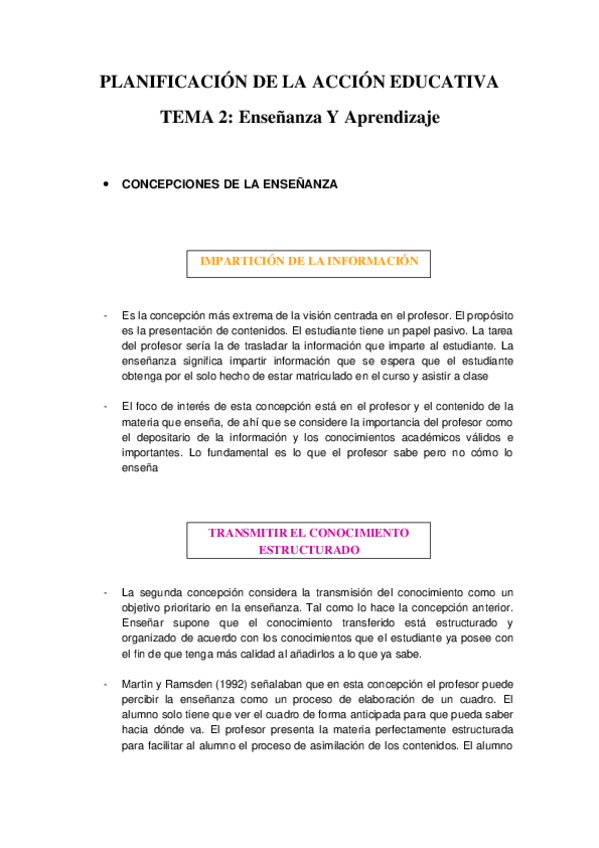 PLANIFICACIÓN DE LA ACCIÓN EDUCATIVA

TEMA 2: Enseñanza Y Aprendizaje

• CONCEPCIONES DE LA ENSEÑANZA

IMPARTICIÓN DE LA INFORMACIÓN

- Es la concepción más extrema de la visión centrada en el profesor. El propósito es la presentación de contenidos. El estudiante tiene un papel pasivo. La tarea del profesor sería la de trasladar la información que imparte al estudiante. La enseñanza significa impartir información que se espera que el estudiante obtenga por el solo hecho de estar matriculado en el curso y asistir a clase

- El foco de interés de esta concepción está en el profesor y el contenido de la materia que enseña, de ahí que se considere la importancia del profesor como el depositario de la información y los conocimientos académicos válidos e importantes. Lo fundamental es lo que el profesor sabe pero no cómo lo enseña

TRANSMITIR EL CONOCIMIENTO ESTRUCTURADO

- La segunda concepción considera la transmisión del conocimiento como un objetivo prioritario en la enseñanza. Tal como lo hace la concepción anterior. Enseñar supone que el conocimiento transferido está estructurado y organizado de acuerdo con los conocimientos que el estudiante ya posee con el fin de que tenga más calidad al añadirlos a lo que ya sabe.

- Martin y Ramsden (1992) señalaban que en esta concepción el profesor puede percibir la enseñanza como un proceso de elaboración de un cuadro. El alumno solo tiene que ver el cuadro de forma anticipada para que pueda saber hacia dónde va. El profesor presenta la materia perfectamente estructurada para facilitar al alumno el proceso de asimilación de los contenidos. El alumno